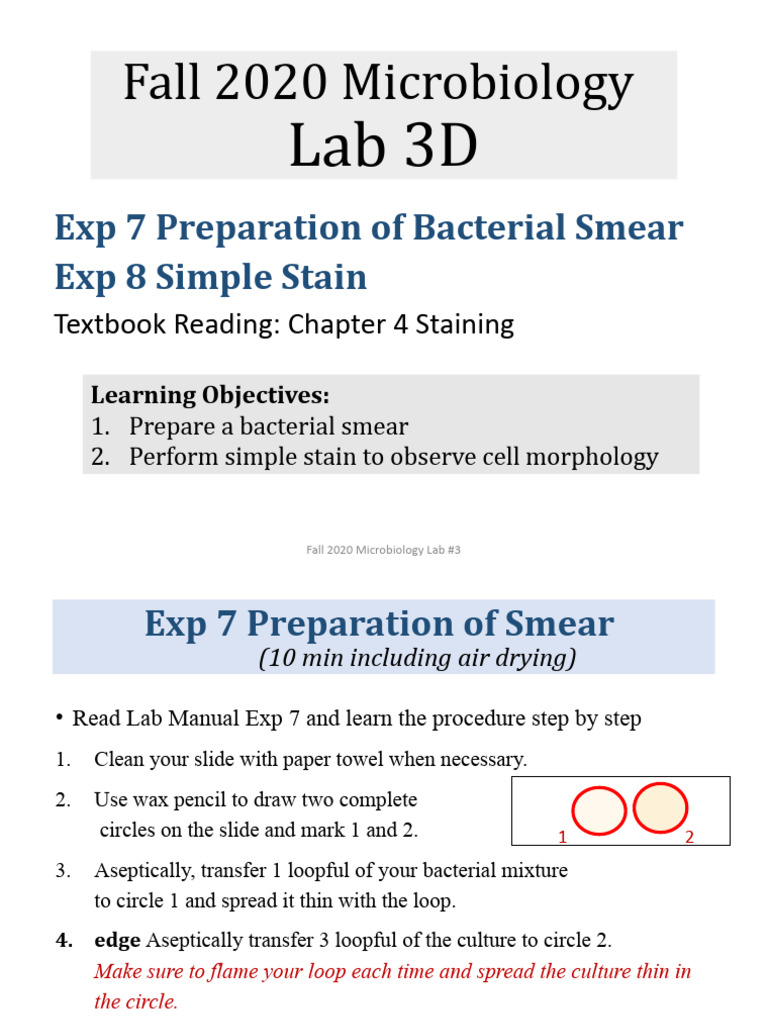 Fall 2020 Microbiology
Lab 3D

Exp 7 Preparation of Bacterial Smear
Exp 8 Simple Stain

Textbook Reading: Chapter 4 Staining

Learning Objectives:
1. Prepare a bacterial smear
2. Perform simple stain to observe cell morphology

Fall 2020 Microbiology Lab #3

Exp 7 Preparation of Smear
(10 min including air drying)

• Read Lab Manual Exp 7 and learn the procedure step by step
1. Clean your slide with paper towel when necessary.
2. Use wax pencil to draw two complete circles on the slide and mark 1 and 2.

1 2

3. Aseptically, transfer 1 loopful of your bacterial mixture to circle 1 and spread it thin with the loop.
4. edge Aseptically transfer 3 loopful of the culture to circle 2.
Make sure to flame your loop each time and spread the culture thin in the circle.